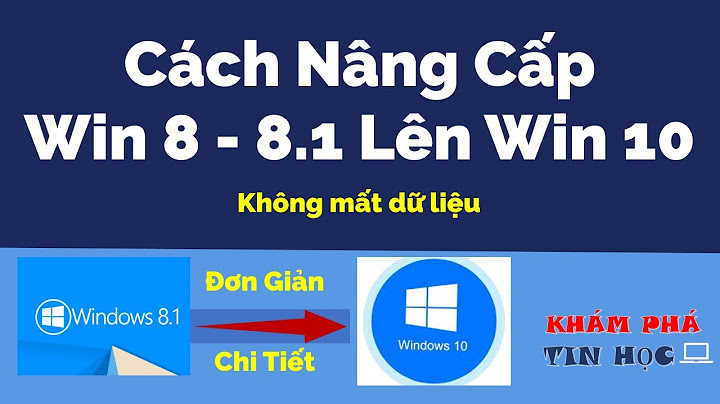 Cách Nâng Cấp
Win 8 - 8.1 Lên Win 10

Không mất dữ liệu

Windows 8.1

Đơn Giản

Chi Tiết

Windows 10

KHÁM PHÁ
TIN HỌC